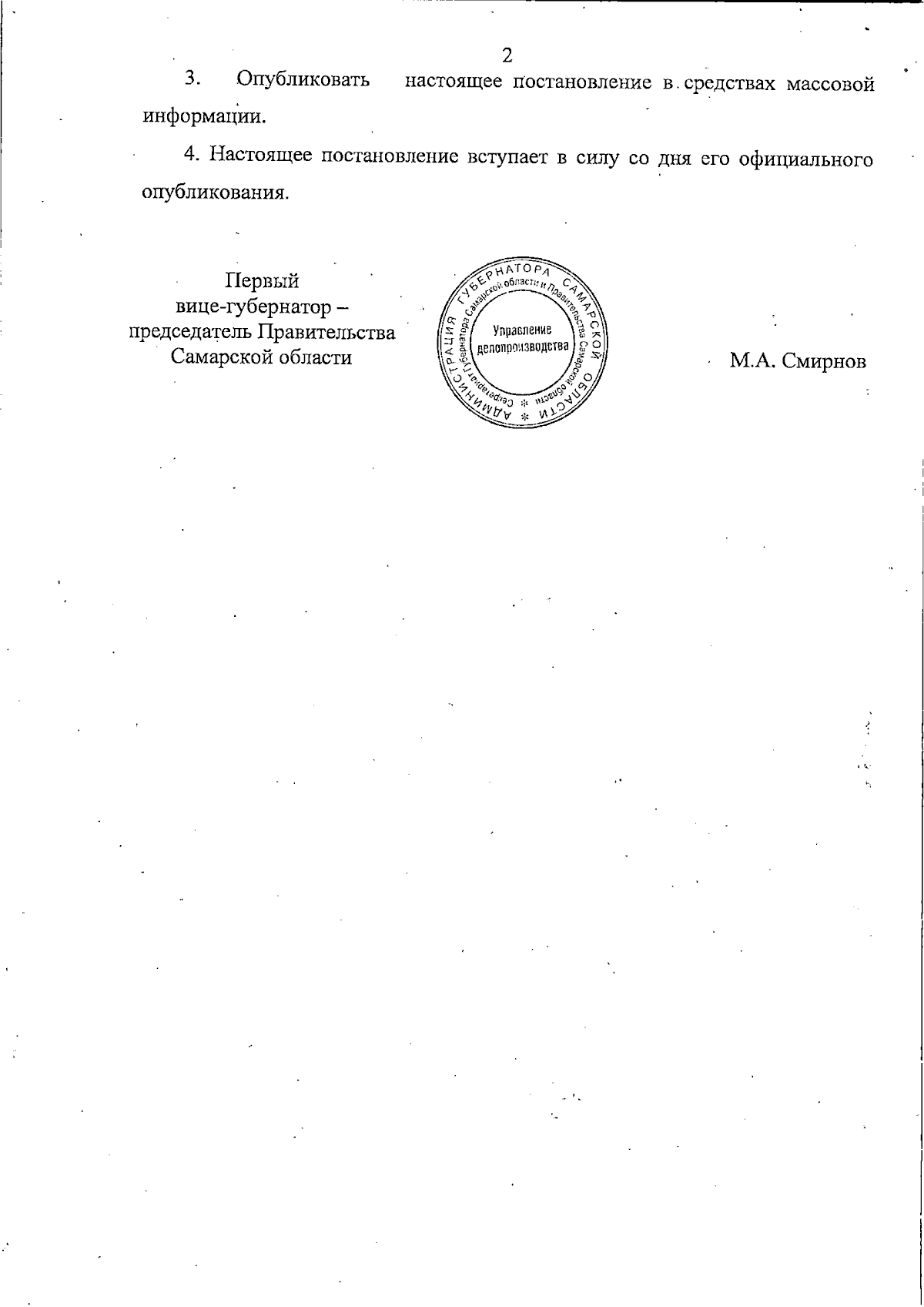 2

3. Опубликовать настоящее постановление в средствах массовой информации.

4. Настоящее постановление вступает в силу со дня его официального опубликования.

Первый
вице-губернатор –
председатель Правительства
Самарской области

АДМИНИСТРАЦИЯ ГУБЕРНАТОРА САМАРСКОЙ ОБЛАСТИ
Секретариат Губернатора Самарской области и Правительства Самарской области
Управление делопроизводства

М.А. Смирнов